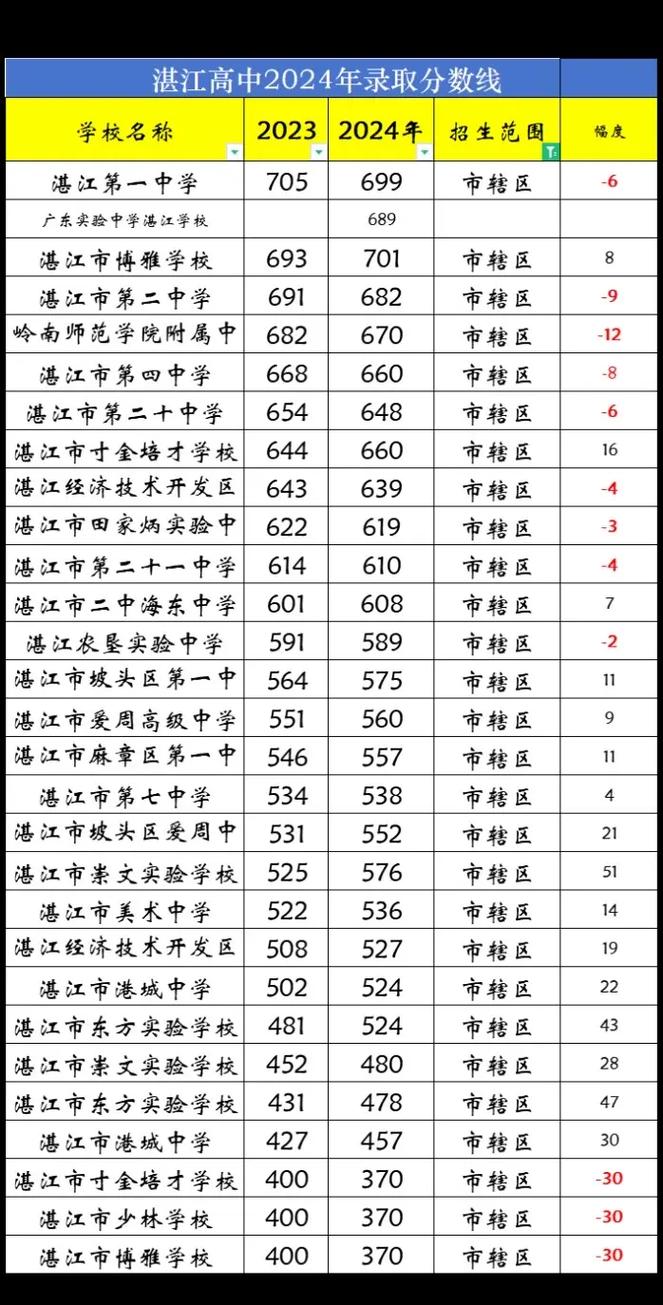 湛江高中2024年录取分数线

| 学校名称 | 2023 | 2024年 | 招生范围 | 幅度 |
|---|---|---|---|---|
| 湛江第一中学 | 705 | 699 | 市辖区 | -6 |
| 广东实验中学湛江学校 | | 689 | | |
| 湛江市博雅学校 | 693 | 701 | 市辖区 | 8 |
| 湛江市第二中学 | 691 | 682 | 市辖区 | -9 |
| 岭南师范学院附属中 | 682 | 670 | 市辖区 | -12 |
| 湛江市第四中学 | 668 | 660 | 市辖区 | -8 |
| 湛江市第二十中学 | 654 | 648 | 市辖区 | -6 |
| 湛江市寸金培才学校 | 644 | 660 | 市辖区 | 16 |
| 湛江经济技术开发区 | 643 | 639 | 市辖区 | -4 |
| 湛江市田家炳实验中 | 622 | 619 | 市辖区 | -3 |
| 湛江市第二十一中学 | 614 | 610 | 市辖区 | -4 |
| 湛江市二中海东中学 | 601 | 608 | 市辖区 | 7 |
| 湛江农垦实验中学 | 591 | 589 | 市辖区 | -2 |
| 湛江市坡头区第一中 | 564 | 575 | 市辖区 | 11 |
| 湛江市爱周高级中学 | 551 | 560 | 市辖区 | 9 |
| 湛江市麻章区第一中 | 546 | 557 | 市辖区 | 11 |
| 湛江市第七中学 | 534 | 538 | 市辖区 | 4 |
| 湛江市坡头区爱周中 | 531 | 552 | 市辖区 | 21 |
| 湛江市崇文实验学校 | 525 | 576 | 市辖区 | 51 |
| 湛江市美术中学 | 522 | 536 | 市辖区 | 14 |
| 湛江经济技术开发区 | 508 | 527 | 市辖区 | 19 |
| 湛江市港城中学 | 502 | 524 | 市辖区 | 22 |
| 湛江市东方实验学校 | 481 | 524 | 市辖区 | 43 |
| 湛江市崇文实验学校 | 452 | 480 | 市辖区 | 28 |
| 湛江市东方实验学校 | 431 | 478 | 市辖区 | 47 |
| 湛江市港城中学 | 427 | 457 | 市辖区 | 30 |
| 湛江市寸金培才学校 | 400 | 370 | 市辖区 | -30 |
| 湛江市少林学校 | 400 | 370 | 市辖区 | -30 |
| 湛江市博雅学校 | 400 | 370 | 市辖区 | -30 |